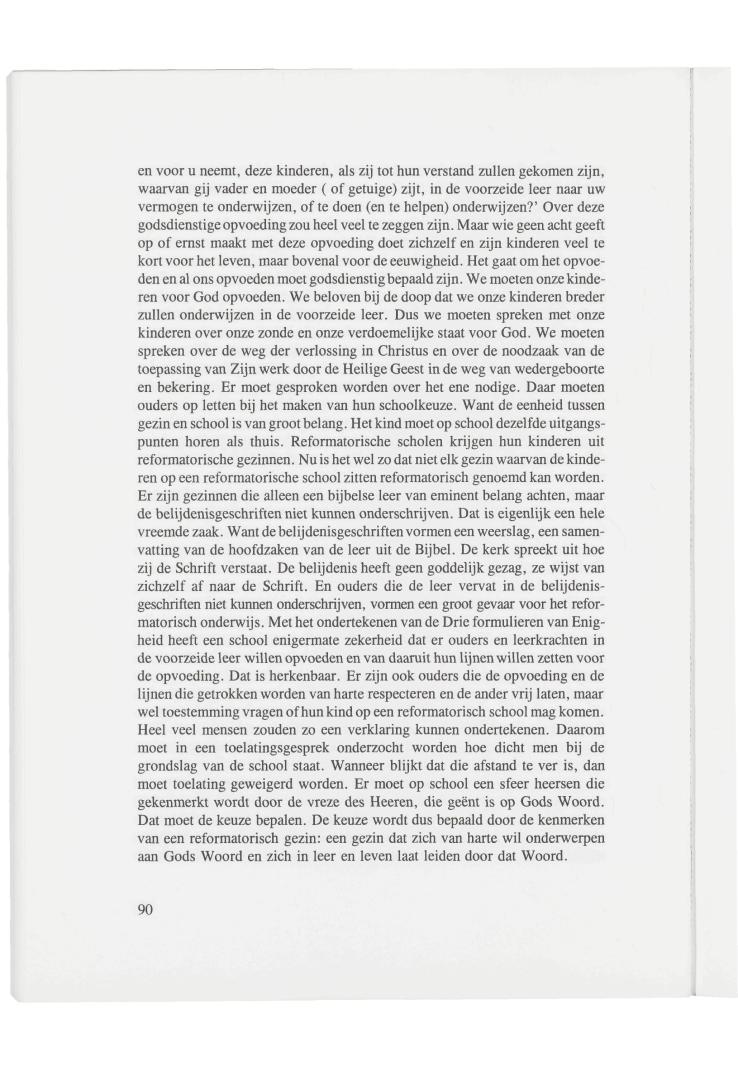 en voor u neemt, deze kinderen, als zij tot hun verstand zullen gekomen zijn, waarvan gij vader en moeder ( of getuige) zijt, in de voorzeide leer naar uw vermogen te onderwijzen, of te doen (en te helpen) onderwijzen?' Over deze godsdienstige opvoeding zou heel veel te zeggen zijn. Maar wie geen acht geeft op of ernst maakt met deze opvoeding doet zichzelf en zijn kinderen veel te kort voor het leven, maar bovenal voor de eeuwigheid. Het gaat om het opvoeden en al ons opvoeden moet godsdienstig bepaald zijn. We moeten onze kinderen voor God opvoeden. We beloven bij de doop dat we onze kinderen breder zullen onderwijzen in de voorzeide leer. Dus we moeten spreken met onze kinderen over onze zonde en onze verdoemelijke staat voor God. We moeten spreken over de weg der verlossing in Christus en over de noodzaak van de toepassing van Zijn werk door de Heilige Geest in de weg van wedergeboorte en bekering. Er moet gesproken worden over het ene nodige. Daar moeten ouders op letten bij het maken van hun schoolkeuze. Want de eenheid tussen gezin en school is van groot belang. Het kind moet op school dezelfde uitgangspunten horen als thuis. Reformatorische scholen krijgen hun kinderen uit reformatorische gezinnen. Nu is het wel zo dat niet elk gezin waarvan de kinderen op een reformatorische school zitten reformatorisch genoemd kan worden. Er zijn gezinnen die alleen een bijbelse leer van eminent belang achten, maar de belijdenisgeschriften niet kunnen onderschrijven. Dat is eigenlijk een hele vreemde zaak. Want de belijdenisgeschriften vormen een weerslag, een samenvatting van de hoofdzaken van de leer uit de Bijbel. De kerk spreekt uit hoe zij de Schrift verstaat. De belijdenis heeft geen goddelijk gezag, ze wijst van zichzelf af naar de Schrift. En ouders die de leer vervat in de belijdenisgeschriften niet kunnen onderschrijven, vormen een groot gevaar voor het reformatorisch onderwijs. Met het ondertekenen van de Drie formulieren van Enigheid heeft een school enigermate zekerheid dat er ouders en leerkrachten in de voorzeide leer willen opvoeden en van daaruit hun lijnen willen zetten voor de opvoeding. Dat is herkenbaar. Er zijn ook ouders die de opvoeding en de lijnen die getrokken worden van harte respecteren en de ander vrij laten, maar wel toestemming vragen of hun kind op een reformatorisch school mag komen. Heel veel mensen zouden zo een verklaring kunnen ondertekenen. Daarom moet in een toelatingsgesprek onderzocht worden hoe dicht men bij de grondslag van de school staat. Wanneer blijkt dat die afstand te ver is, dan moet toelating geweigerd worden. Er moet op school een sfeer heersen die gekenmerkt wordt door de vreze des Heeren, die geënt is op Gods Woord. Dat moet de keuze bepalen. De keuze wordt dus bepaald door de kenmerken van een reformatorisch gezin: een gezin dat zich van harte wil onderwerpen aan Gods Woord en zich in leer en leven laat leiden door dat Woord.

90